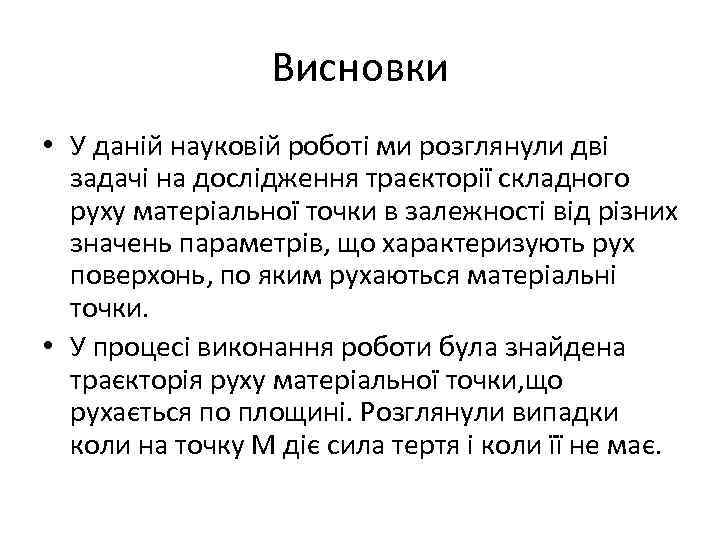 Висновки

• У даній науковій роботі ми розглянули дві задачі на дослідження траєкторії складного руху матеріальної точки в залежності від різних значень параметрів, що характеризують рух поверхонь, по яким рухаються матеріальні точки.
• У процесі виконання роботи була знайдена траєкторія руху матеріальної точки,що рухається по площині. Розглянули випадки коли на точку М діє сила тертя і коли її не має.